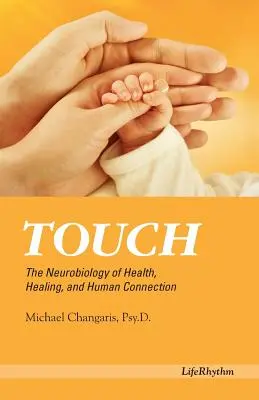 TOUCH

The Neurobiology of Health, Healing, and Human Connection

Michael Changaris, Psy.D.

LifeRhythm